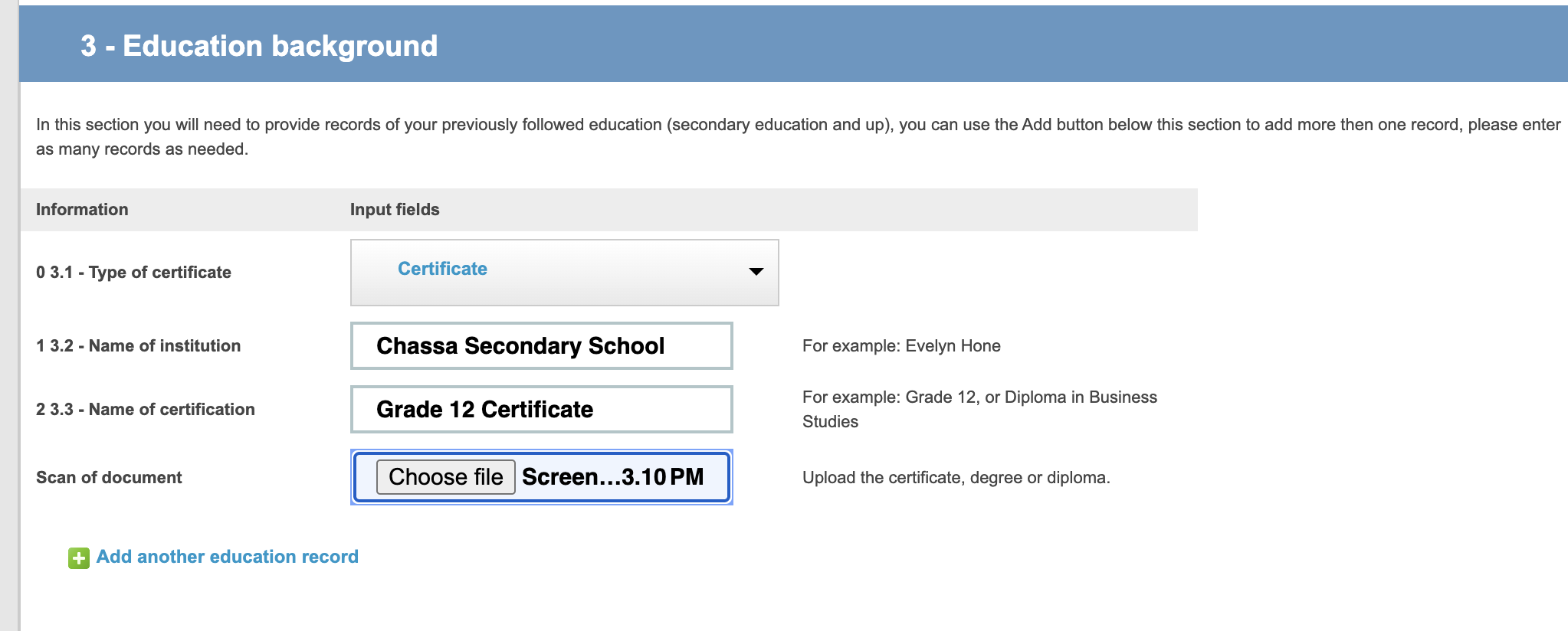 3 - Education background

In this section you will need to provide records of your previously followed education (secondary education and up), you can use the Add button below this section to add more then one record, please enter as many records as needed.

| Information | Input fields | |
|---|---|---|
| 0 3.1 - Type of certificate | Certificate | |
| 1 3.2 - Name of institution | Chassa Secondary School | For example: Evelyn Hone |
| 2 3.3 - Name of certification | Grade 12 Certificate | For example: Grade 12, or Diploma in Business Studies |
| Scan of document | Choose file Screen...3.10 PM | Upload the certificate, degree or diploma. |

Add another education record